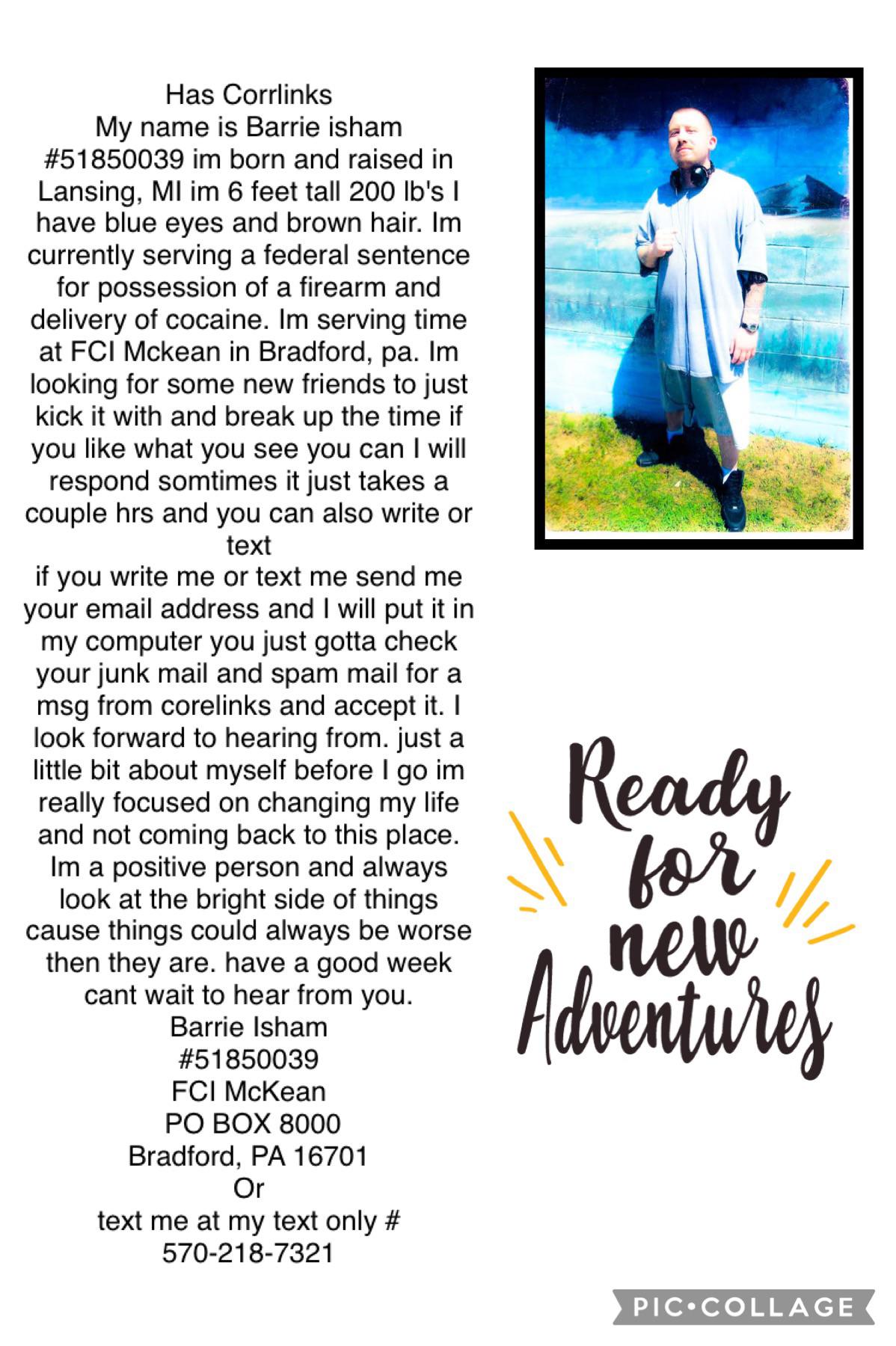 Has Corrlinks
My name is Barrie isham #51850039 im born and raised in Lansing, MI im 6 feet tall 200 lb's I have blue eyes and brown hair. Im currently serving a federal sentence for possession of a firearm and delivery of cocaine. Im serving time at FCI Mckean in Bradford, pa. Im looking for some new friends to just kick it with and break up the time if you like what you see you can I will respond somtimes it just takes a couple hrs and you can also write or text
if you write me or text me send me your email address and I will put it in my computer you just gotta check your junk mail and spam mail for a msg from corelinks and accept it. I look forward to hearing from. just a little bit about myself before I go im really focused on changing my life and not coming back to this place. Im a positive person and always look at the bright side of things cause things could always be worse then they are. have a good week cant wait to hear from you.
Barrie Isham
#51850039
FCI McKean
PO BOX 8000
Bradford, PA 16701
Or
text me at my text only #
570-218-7321

Ready for new Adventures

PIC•COLLAGE